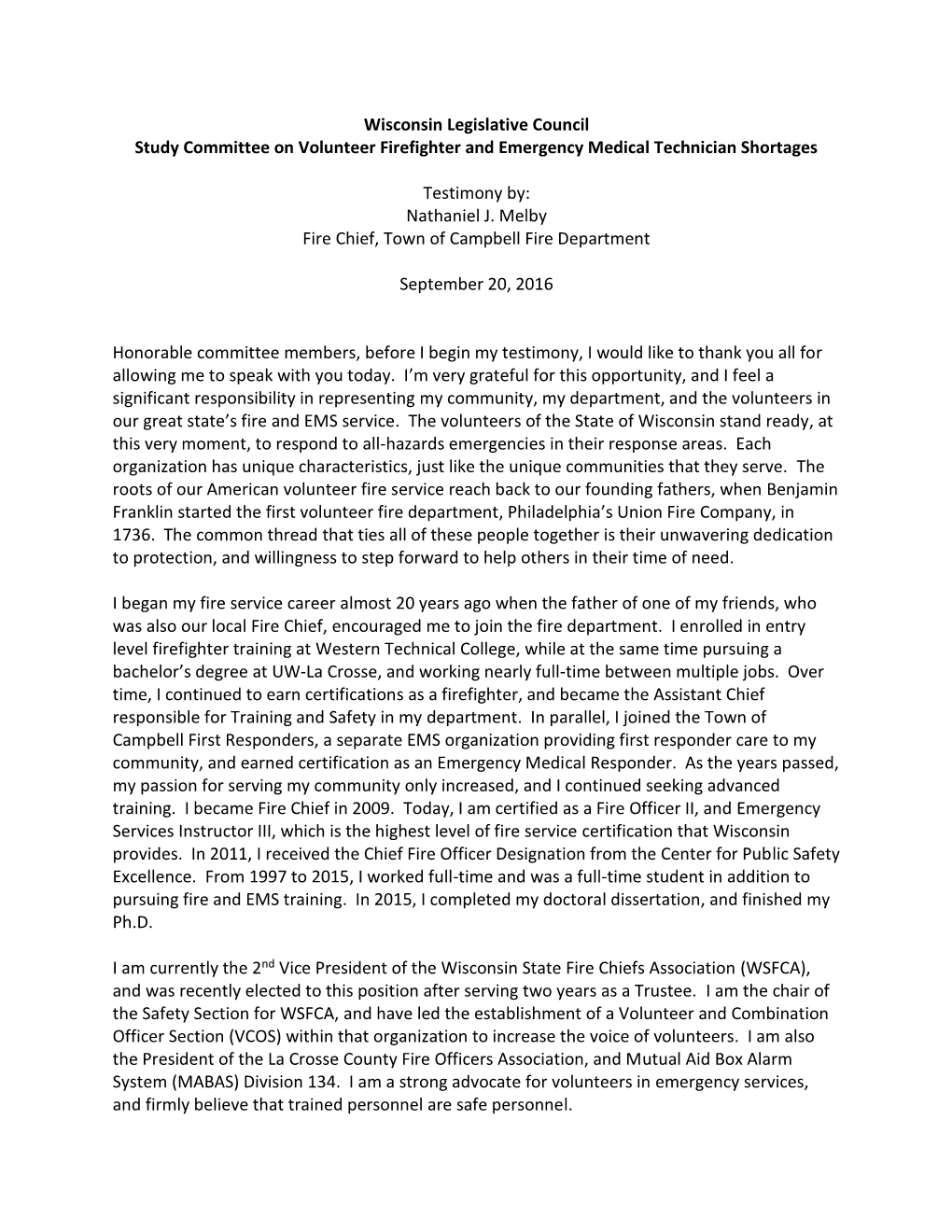 Wisconsin Legislative Council
Study Committee on Volunteer Firefighter and Emergency Medical Technician Shortages

Testimony by:
Nathaniel J. Melby
Fire Chief, Town of Campbell Fire Department

September 20, 2016

Honorable committee members, before I begin my testimony, I would like to thank you all for allowing me to speak with you today. I'm very grateful for this opportunity, and I feel a significant responsibility in representing my community, my department, and the volunteers in our great state's fire and EMS service. The volunteers of the State of Wisconsin stand ready, at this very moment, to respond to all-hazards emergencies in their response areas. Each organization has unique characteristics, just like the unique communities that they serve. The roots of our American volunteer fire service reach back to our founding fathers, when Benjamin Franklin started the first volunteer fire department, Philadelphia's Union Fire Company, in 1736. The common thread that ties all of these people together is their unwavering dedication to protection, and willingness to step forward to help others in their time of need.

I began my fire service career almost 20 years ago when the father of one of my friends, who was also our local Fire Chief, encouraged me to join the fire department. I enrolled in entry level firefighter training at Western Technical College, while at the same time pursuing a bachelor's degree at UW-La Crosse, and working nearly full-time between multiple jobs. Over time, I continued to earn certifications as a firefighter, and became the Assistant Chief responsible for Training and Safety in my department. In parallel, I joined the Town of Campbell First Responders, a separate EMS organization providing first responder care to my community, and earned certification as an Emergency Medical Responder. As the years passed, my passion for serving my community only increased, and I continued seeking advanced training. I became Fire Chief in 2009. Today, I am certified as a Fire Officer II, and Emergency Services Instructor III, which is the highest level of fire service certification that Wisconsin provides. In 2011, I received the Chief Fire Officer Designation from the Center for Public Safety Excellence. From 1997 to 2015, I worked full-time and was a full-time student in addition to pursuing fire and EMS training. In 2015, I completed my doctoral dissertation, and finished my Ph.D.

I am currently the 2$^{nd}$ Vice President of the Wisconsin State Fire Chiefs Association (WSFCA), and was recently elected to this position after serving two years as a Trustee. I am the chair of the Safety Section for WSFCA, and have led the establishment of a Volunteer and Combination Officer Section (VCOS) within that organization to increase the voice of volunteers. I am also the President of the La Crosse County Fire Officers Association, and Mutual Aid Box Alarm System (MABAS) Division 134. I am a strong advocate for volunteers in emergency services, and firmly believe that trained personnel are safe personnel.